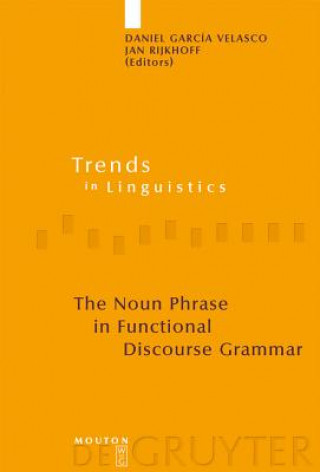 DANIEL GARCÍA VELASCO
JAN RIJKHOFF
(Editors)

Trends
in Linguistics

The Noun Phrase
in Functional
Discourse Grammar

MOUTON
DE GRUYTER